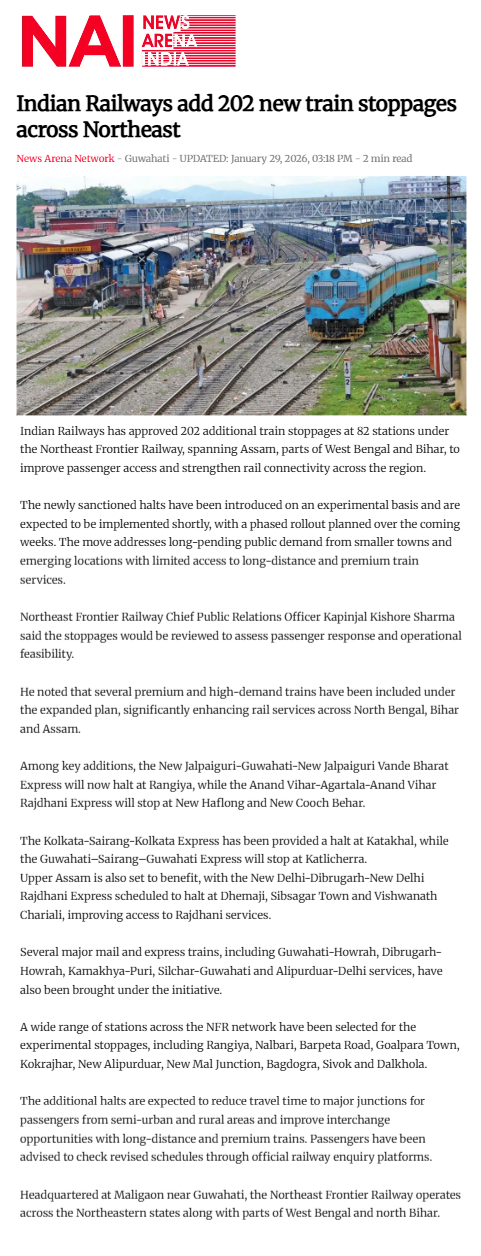 NAI NEWS ARENA INDIA

Indian Railways add 202 new train stoppages across Northeast

News Arena Network - Guwahati - UPDATED: January 29, 2026, 03:18 PM - 2 min read

Indian Railways has approved 202 additional train stoppages at 82 stations under the Northeast Frontier Railway, spanning Assam, parts of West Bengal and Bihar, to improve passenger access and strengthen rail connectivity across the region.

The newly sanctioned halts have been introduced on an experimental basis and are expected to be implemented shortly, with a phased rollout planned over the coming weeks. The move addresses long-pending public demand from smaller towns and emerging locations with limited access to long-distance and premium train services.

Northeast Frontier Railway Chief Public Relations Officer Kapinjal Kishore Sharma said the stoppages would be reviewed to assess passenger response and operational feasibility.

He noted that several premium and high-demand trains have been included under the expanded plan, significantly enhancing rail services across North Bengal, Bihar and Assam.

Among key additions, the New Jalpaiguri-Guwahati-New Jalpaiguri Vande Bharat Express will now halt at Rangiya, while the Anand Vihar-Agartala-Anand Vihar Rajdhani Express will stop at New Haflong and New Cooch Behar.

The Kolkata-Sairang-Kolkata Express has been provided a halt at Katakhal, while the Guwahati–Sairang–Guwahati Express will stop at Katlicherra.
Upper Assam is also set to benefit, with the New Delhi-Dibrugarh-New Delhi Rajdhani Express scheduled to halt at Dhemaji, Sibsagar Town and Vishwanath Chariali, improving access to Rajdhani services.

Several major mail and express trains, including Guwahati-Howrah, Dibrugarh-Howrah, Kamakhya-Puri, Silchar-Guwahati and Alipurduar-Delhi services, have also been brought under the initiative.

A wide range of stations across the NFR network have been selected for the experimental stoppages, including Rangiya, Nalbari, Barpeta Road, Goalpara Town, Kokrajhar, New Alipurduar, New Mal Junction, Bagdogra, Sivok and Dalkhola.

The additional halts are expected to reduce travel time to major junctions for passengers from semi-urban and rural areas and improve interchange opportunities with long-distance and premium trains. Passengers have been advised to check revised schedules through official railway enquiry platforms.

Headquartered at Maligaon near Guwahati, the Northeast Frontier Railway operates across the Northeastern states along with parts of West Bengal and north Bihar.